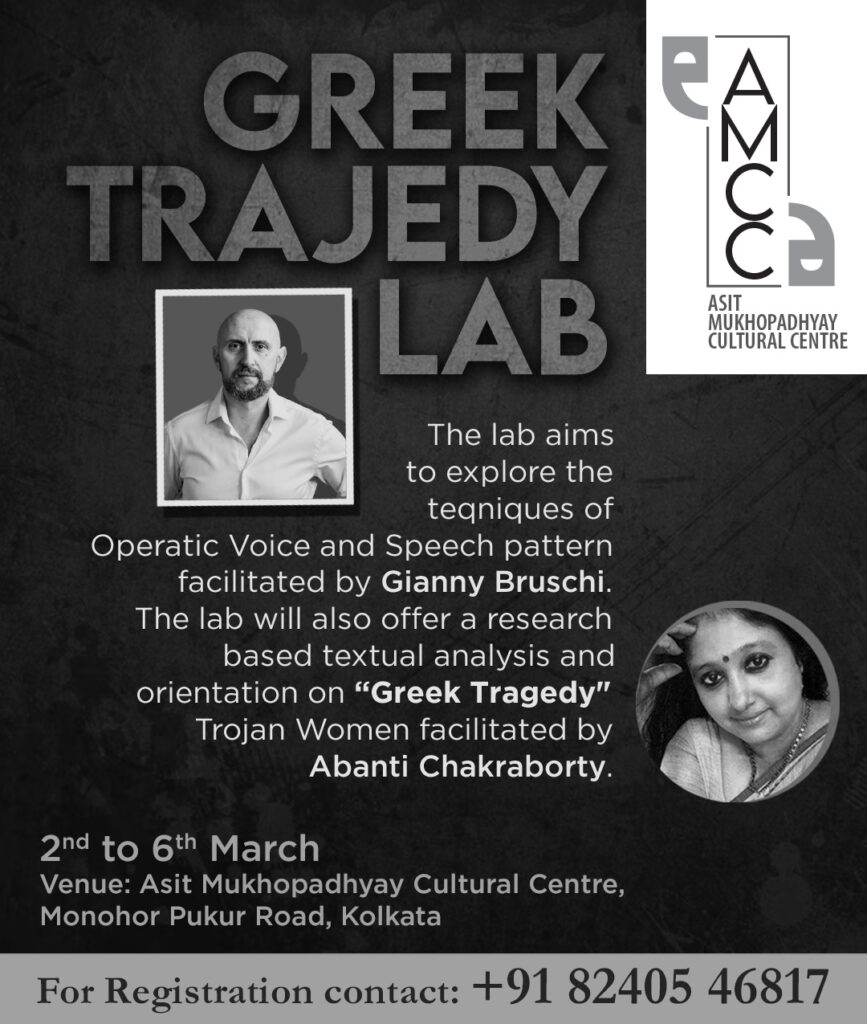 GREEK TRAJEDY LAB

AMCC

ASIT MUKHOPADHYAY CULTURAL CENTRE

The lab aims to explore the teqniques of Operatic Voice and Speech pattern facilitated by Gianny Bruschi. The lab will also offer a research based textual analysis and orientation on "Greek Tragedy" Trojan Women facilitated by Abanti Chakraborty.

2nd to 6th March
Venue: Asit Mukhopadhyay Cultural Centre, Monohor Pukur Road, Kolkata

For Registration contact: +91 82405 46817